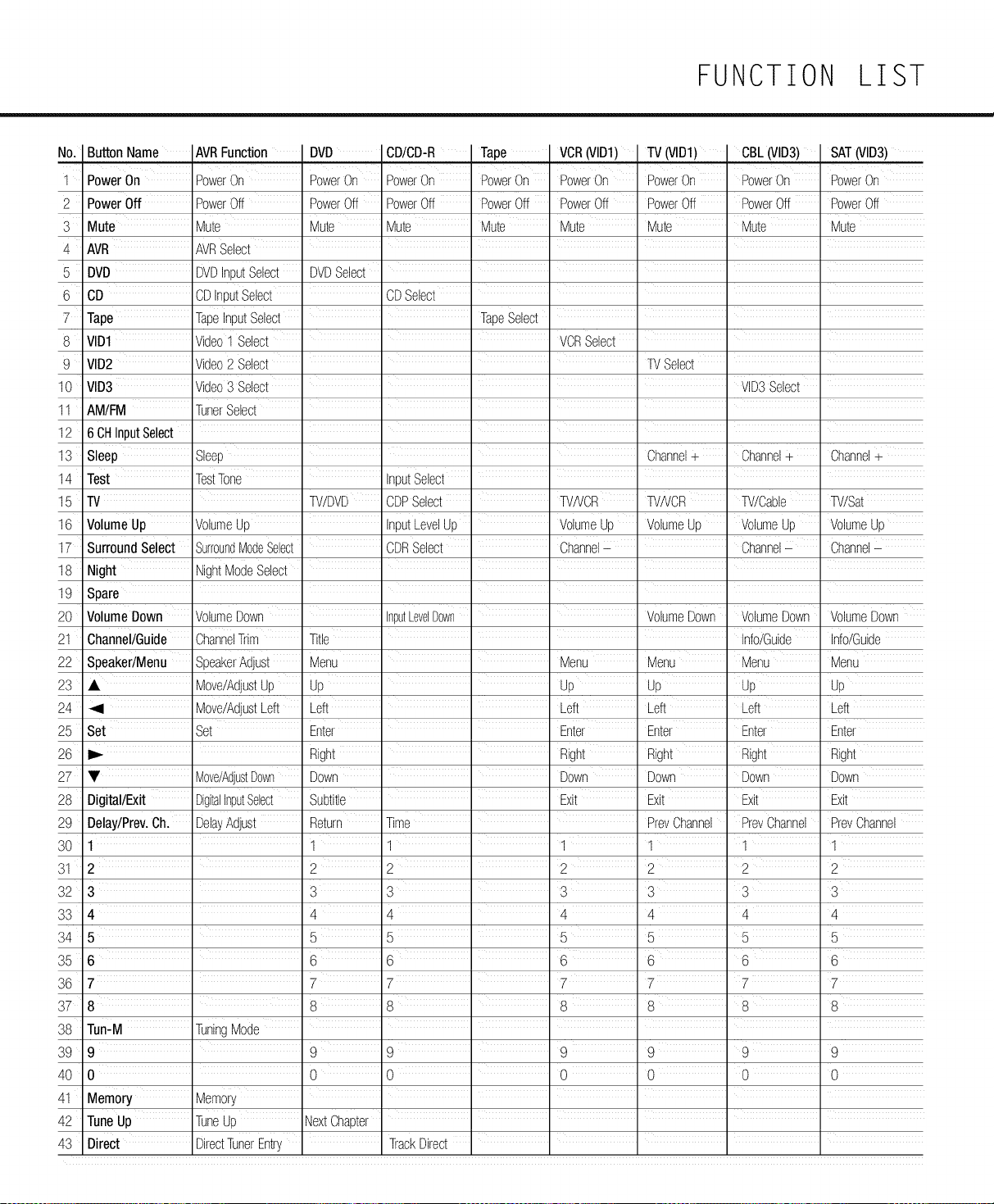 FUNCTION LIST

| No. | Button Name | AVR Function | DVD | CD/CD-R | Tape | VCR (VID1) | TV (VID1) | CBL (VID3) | SAT (VID3) |
|---|---|---|---|---|---|---|---|---|---|
| 1 | Power On | Power On | Power On | Power On | Power On | Power On | Power On | Power On | Power On |
| 2 | Power Off | Power Off | Power Off | Power Off | Power Off | Power Off | Power Off | Power Off | Power Off |
| 3 | Mute | Mute | Mute | Mute | Mute | Mute | Mute | Mute | Mute |
| 4 | AVR | AVR Select | | | | | | | |
| 5 | DVD | DVD Input Select | DVD Select | | | | | | |
| 6 | CD | CD Input Select | | CD Select | | | | | |
| 7 | Tape | Tape Input Select | | | Tape Select | | | | |
| 8 | VID1 | Video 1 Select | | | | VCR Select | | | |
| 9 | VID2 | Video 2 Select | | | | | TV Select | | |
| 10 | VID3 | Video 3 Select | | | | | | VID3 Select | |
| 11 | AM/FM | Tuner Select | | | | | | | |
| 12 | 6 CH Input Select | | | | | | | | |
| 13 | Sleep | Sleep | | | | | Channel + | Channel + | Channel + |
| 14 | Test | Test Tone | | Input Select | | | | | |
| 15 | TV | | TV/DVD | CDP Select | | TV/VCR | TV/VCR | TV/Cable | TV/Sat |
| 16 | Volume Up | Volume Up | | Input Level Up | | Volume Up | Volume Up | Volume Up | Volume Up |
| 17 | Surround Select | Surround Mode Select | | CDR Select | | Channel – | | Channel – | Channel – |
| 18 | Night | Night Mode Select | | | | | | | |
| 19 | Spare | | | | | | | | |
| 20 | Volume Down | Volume Down | | Input Level Down | | | Volume Down | Volume Down | Volume Down |
| 21 | Channel/Guide | Channel Trim | Title | | | | | Info/Guide | Info/Guide |
| 22 | Speaker/Menu | Speaker Adjust | Menu | | | Menu | Menu | Menu | Menu |
| 23 | ▲ | Move/Adjust Up | Up | | | Up | Up | Up | Up |
| 24 | ◄ | Move/Adjust Left | Left | | | Left | Left | Left | Left |
| 25 | Set | Set | Enter | | | Enter | Enter | Enter | Enter |
| 26 | ► | | Right | | | Right | Right | Right | Right |
| 27 | ▼ | Move/Adjust Down | Down | | | Down | Down | Down | Down |
| 28 | Digital/Exit | Digital Input Select | Subtitle | | | Exit | Exit | Exit | Exit |
| 29 | Delay/Prev. Ch. | Delay Adjust | Return | Time | | | Prev Channel | Prev Channel | Prev Channel |
| 30 | 1 | | 1 | 1 | | 1 | 1 | 1 | 1 |
| 31 | 2 | | 2 | 2 | | 2 | 2 | 2 | 2 |
| 32 | 3 | | 3 | 3 | | 3 | 3 | 3 | 3 |
| 33 | 4 | | 4 | 4 | | 4 | 4 | 4 | 4 |
| 34 | 5 | | 5 | 5 | | 5 | 5 | 5 | 5 |
| 35 | 6 | | 6 | 6 | | 6 | 6 | 6 | 6 |
| 36 | 7 | | 7 | 7 | | 7 | 7 | 7 | 7 |
| 37 | 8 | | 8 | 8 | | 8 | 8 | 8 | 8 |
| 38 | Tun-M | Tuning Mode | | | | | | | |
| 39 | 9 | | 9 | 9 | | 9 | 9 | 9 | 9 |
| 40 | 0 | | 0 | 0 | | 0 | 0 | 0 | 0 |
| 41 | Memory | Memory | | | | | | | |
| 42 | Tune Up | Tune Up | Next Chapter | | | | | | |
| 43 | Direct | Direct Tuner Entry | | Track Direct | | | | | |